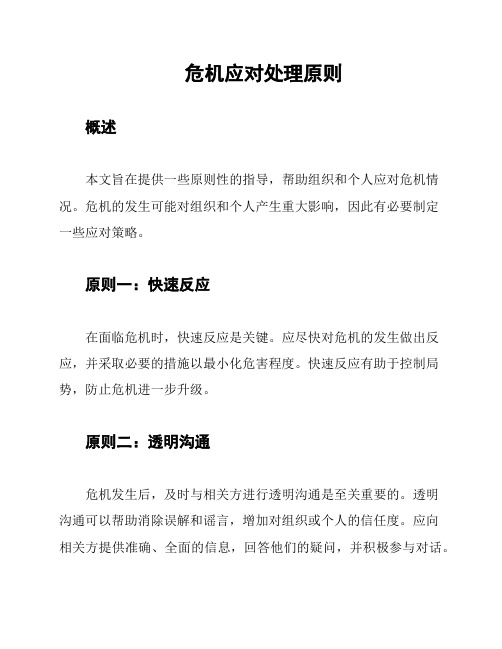 危机应对处理原则

概述

本文旨在提供一些原则性的指导，帮助组织和个人应对危机情况。危机的发生可能对组织和个人产生重大影响，因此有必要制定一些应对策略。

原则一：快速反应

在面临危机时，快速反应是关键。应尽快对危机的发生做出反应，并采取必要的措施以最小化危害程度。快速反应有助于控制局势，防止危机进一步升级。

原则二：透明沟通

危机发生后，及时与相关方进行透明沟通是至关重要的。透明沟通可以帮助消除误解和谣言，增加对组织或个人的信任度。应向相关方提供准确、全面的信息，回答他们的疑问，并积极参与对话。